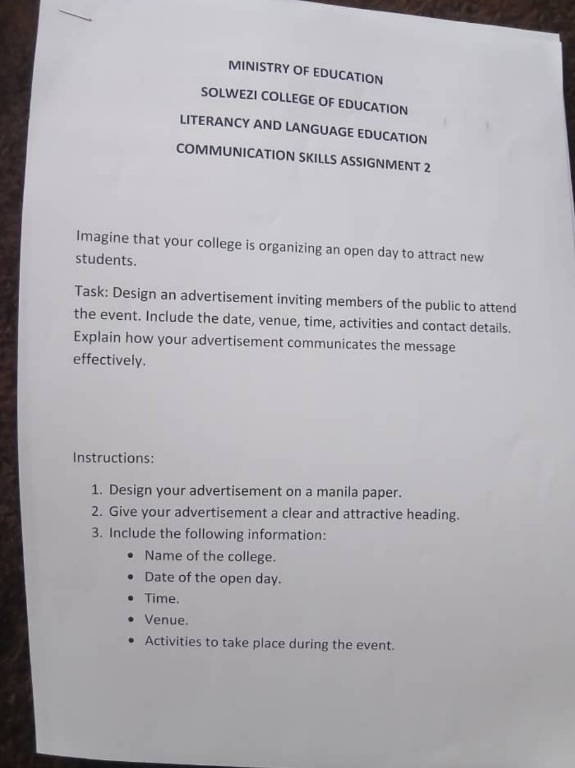 MINISTRY OF EDUCATION

SOLWEZI COLLEGE OF EDUCATION

LITERANCY AND LANGUAGE EDUCATION

COMMUNICATION SKILLS ASSIGNMENT 2

Imagine that your college is organizing an open day to attract new students.

Task: Design an advertisement inviting members of the public to attend the event. Include the date, venue, time, activities and contact details. Explain how your advertisement communicates the message effectively.

Instructions:

1. Design your advertisement on a manila paper.
2. Give your advertisement a clear and attractive heading.
3. Include the following information:
• Name of the college.
• Date of the open day.
• Time.
• Venue.
• Activities to take place during the event.